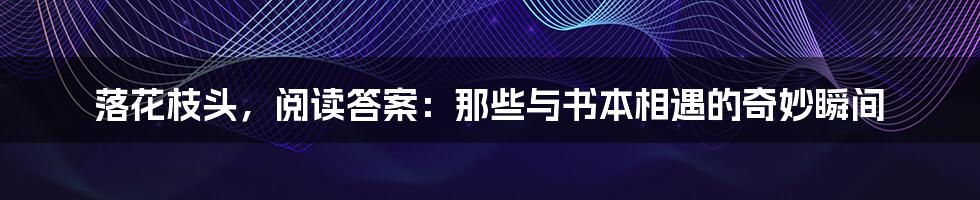 落花枝头，阅读答案：那些与书本相遇的奇妙瞬间